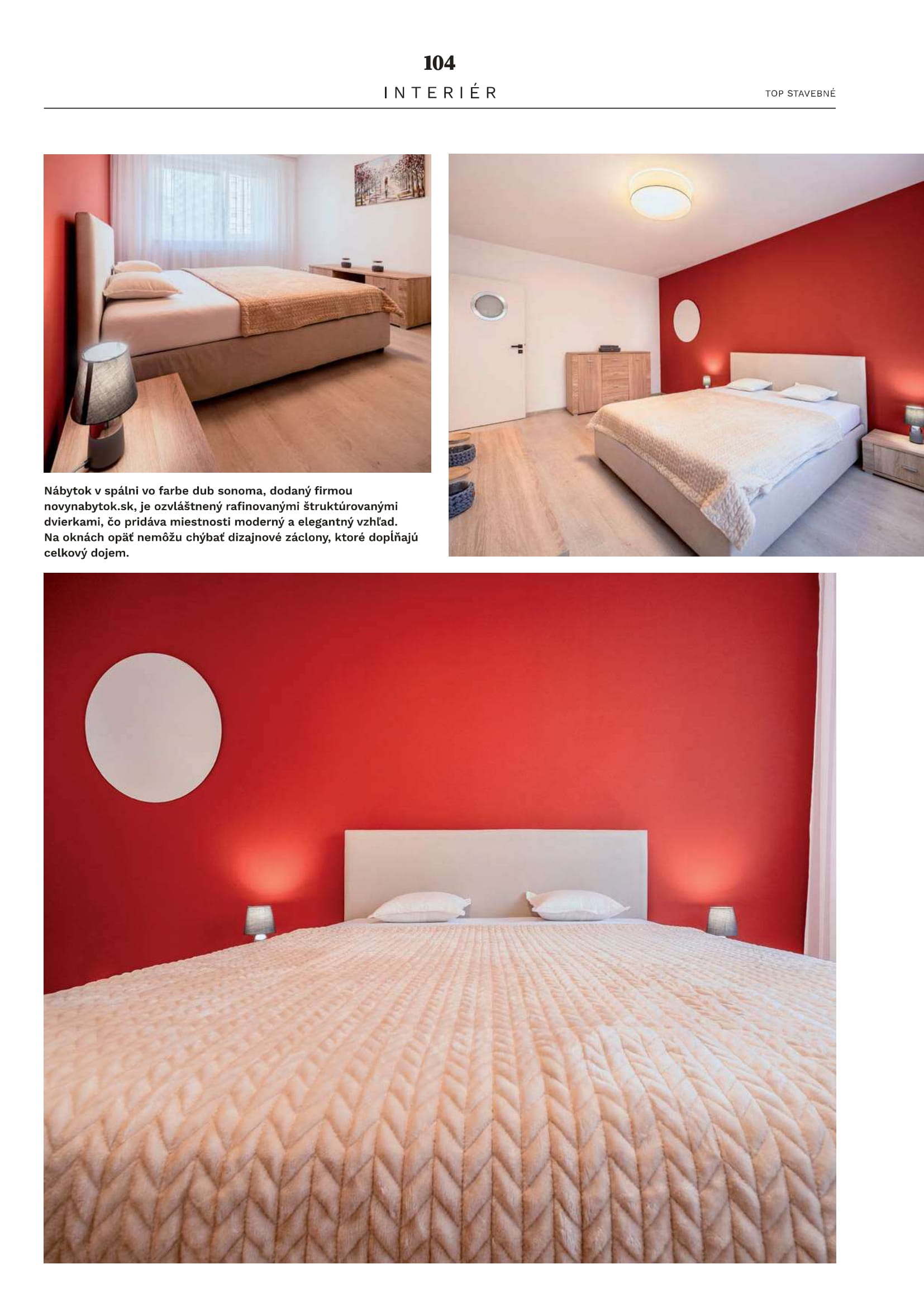 104

INTERIÉR

TOP STAVEBNÉ

Nábytok v spálni vo farbe dub sonoma, dodaný firmou novynabytok.sk, je ozvláštnený rafinovanými štruktúrovanými dvierkami, čo pridáva miestnosti moderný a elegantný vzhľad. Na oknách opäť nemôžu chýbať dizajnové záclony, ktoré dopĺňajú celkový dojem.